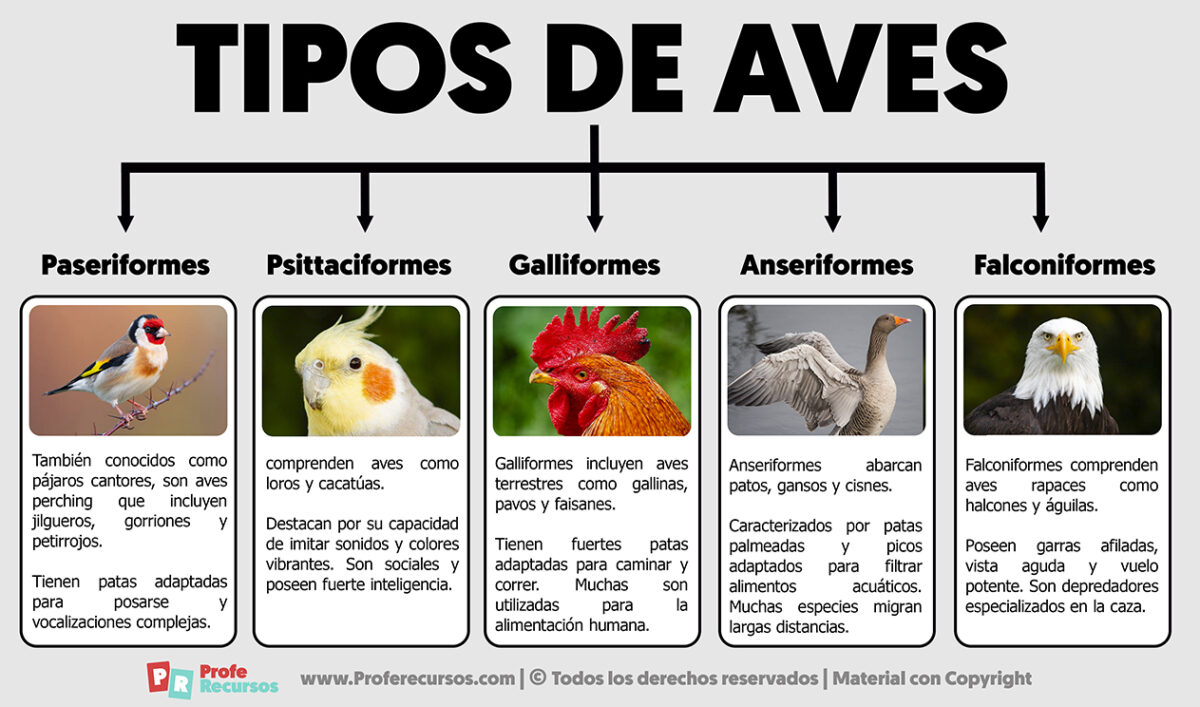 TIPOS DE AVES

Paseriformes

También conocidos como pájaros cantores, son aves perching que incluyen jilgueros, gorriones y petirrojos.

Tienen patas adaptadas para posarse y vocalizaciones complejas.

Psittaciformes

comprenden aves como loros y cacatúas.

Destacan por su capacidad de imitar sonidos y colores vibrantes. Son sociales y poseen fuerte inteligencia.

Galliformes

Galliformes incluyen aves terrestres como gallinas, pavos y faisanes.

Tienen fuertes patas adaptadas para caminar y correr. Muchas son utilizadas para la alimentación humana.

Anseriformes

Anseriformes abarcan patos, gansos y cisnes.

Caracterizados por patas palmeadas y picos adaptados para filtrar alimentos acuáticos. Muchas especies migran largas distancias.

Falconiformes

Falconiformes comprenden aves rapaces como halcones y águilas.

Poseen garras afiladas, vista aguda y vuelo potente. Son depredadores especializados en la caza.

PR Profe Recursos

www.Proferecursos.com | © Todos los derechos reservados | Material con Copyright